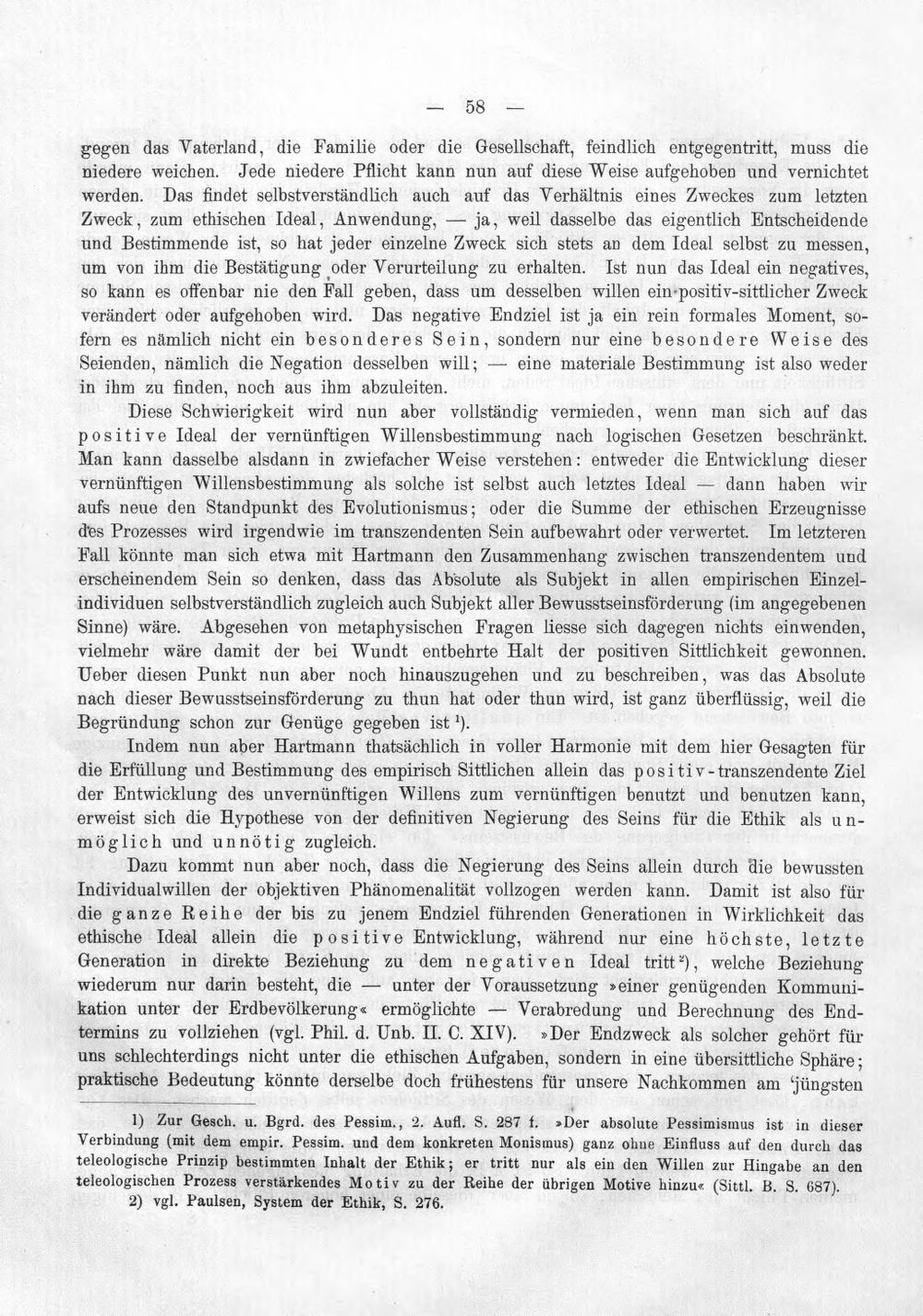 — 58 —

gegen das Vaterland, die Familie oder die Gesellschaft, feindlich entgegentritt, muss die niedere weichen. Jede niedere Pflicht kann nun auf diese Weise aufgehoben und vernichtet werden. Das findet selbstverständlich auch auf das Verhältnis eines Zweckes zum letzten Zweck, zum ethischen Ideal, Anwendung, — ja, weil dasselbe das eigentlich Entscheidende und Bestimmende ist, so hat jeder einzelne Zweck sich stets an dem Ideal selbst zu messen, um von ihm die Bestätigung oder Verurteilung zu erhalten. Ist nun das Ideal ein negatives, so kann es offenbar nie den Fall geben, dass um desselben willen ein positiv-sittlicher Zweck verändert oder aufgehoben wird. Das negative Endziel ist ja ein rein formales Moment, sofern es nämlich nicht ein besonderes Sein, sondern nur eine besondere Weise des Seienden, nämlich die Negation desselben will; — eine materiale Bestimmung ist also weder in ihm zu finden, noch aus ihm abzuleiten.

Diese Schwierigkeit wird nun aber vollständig vermieden, wenn man sich auf das positive Ideal der vernünftigen Willensbestimmung nach logischen Gesetzen beschränkt. Man kann dasselbe alsdann in zwiefacher Weise verstehen: entweder die Entwicklung dieser vernünftigen Willensbestimmung als solche ist selbst auch letztes Ideal — dann haben wir aufs neue den Standpunkt des Evolutionismus; oder die Summe der ethischen Erzeugnisse des Prozesses wird irgendwie im transzendenten Sein aufbewahrt oder verwertet. Im letzteren Fall könnte man sich etwa mit Hartmann den Zusammenhang zwischen transzendentem und erscheinendem Sein so denken, dass das Absolute als Subjekt in allen empirischen Einzelindividuen selbstverständlich zugleich auch Subjekt aller Bewusstseinsförderung (im angegebenen Sinne) wäre. Abgesehen von metaphysischen Fragen liesse sich dagegen nichts einwenden, vielmehr wäre damit der bei Wundt entbehrte Halt der positiven Sittlichkeit gewonnen. Ueber diesen Punkt nun aber noch hinauszugehen und zu beschreiben, was das Absolute nach dieser Bewusstseinsförderung zu thun hat oder thun wird, ist ganz überflüssig, weil die Begründung schon zur Genüge gegeben ist $^{1}$).

Indem nun aber Hartmann thatsächlich in voller Harmonie mit dem hier Gesagten für die Erfüllung und Bestimmung des empirisch Sittlichen allein das positiv-transzendente Ziel der Entwicklung des unvernünftigen Willens zum vernünftigen benutzt und benutzen kann, erweist sich die Hypothese von der definitiven Negierung des Seins für die Ethik als unmöglich und unnötig zugleich.

Dazu kommt nun aber noch, dass die Negierung des Seins allein durch die bewussten Individualwillen der objektiven Phänomenalität vollzogen werden kann. Damit ist also für die ganze Reihe der bis zu jenem Endziel führenden Generationen in Wirklichkeit das ethische Ideal allein die positive Entwicklung, während nur eine höchste, letzte Generation in direkte Beziehung zu dem negativen Ideal tritt $^{2}$), welche Beziehung wiederum nur darin besteht, die — unter der Voraussetzung »einer genügenden Kommunikation unter der Erdbevölkerung« ermöglichte — Verabredung und Berechnung des Endtermins zu vollziehen (vgl. Phil. d. Unb. II. C. XIV). »Der Endzweck als solcher gehört für uns schlechterdings nicht unter die ethischen Aufgaben, sondern in eine übersittliche Sphäre; praktische Bedeutung könnte derselbe doch frühestens für unsere Nachkommen am 'jüngsten

1) Zur Gesch. u. Bgrd. des Pessim., 2. Aufl. S. 287 f. »Der absolute Pessimismus ist in dieser Verbindung (mit dem empir. Pessim. und dem konkreten Monismus) ganz ohne Einfluss auf den durch das teleologische Prinzip bestimmten Inhalt der Ethik; er tritt nur als ein den Willen zur Hingabe an den teleologischen Prozess verstärkendes Motiv zu der Reihe der übrigen Motive hinzu« (Sittl. B. S. 687).

2) vgl. Paulsen, System der Ethik, S. 276.